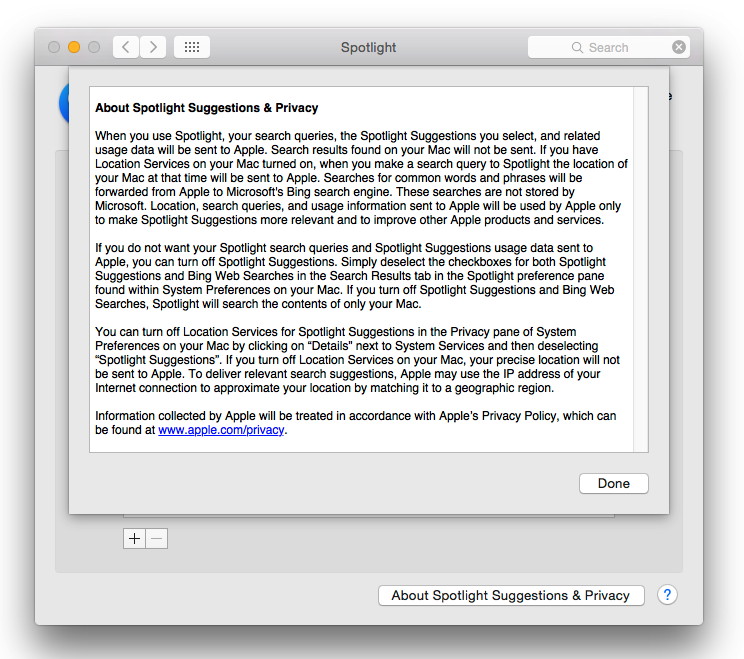 Spotlight

Search

About Spotlight Suggestions & Privacy

When you use Spotlight, your search queries, the Spotlight Suggestions you select, and related usage data will be sent to Apple. Search results found on your Mac will not be sent. If you have Location Services on your Mac turned on, when you make a search query to Spotlight the location of your Mac at that time will be sent to Apple. Searches for common words and phrases will be forwarded from Apple to Microsoft's Bing search engine. These searches are not stored by Microsoft. Location, search queries, and usage information sent to Apple will be used by Apple only to make Spotlight Suggestions more relevant and to improve other Apple products and services.

If you do not want your Spotlight search queries and Spotlight Suggestions usage data sent to Apple, you can turn off Spotlight Suggestions. Simply deselect the checkboxes for both Spotlight Suggestions and Bing Web Searches in the Search Results tab in the Spotlight preference pane found within System Preferences on your Mac. If you turn off Spotlight Suggestions and Bing Web Searches, Spotlight will search the contents of only your Mac.

You can turn off Location Services for Spotlight Suggestions in the Privacy pane of System Preferences on your Mac by clicking on “Details" next to System Services and then deselecting “Spotlight Suggestions”. If you turn off Location Services on your Mac, your precise location will not be sent to Apple. To deliver relevant search suggestions, Apple may use the IP address of your Internet connection to approximate your location by matching it to a geographic region.

Information collected by Apple will be treated in accordance with Apple's Privacy Policy, which can be found at www.apple.com/privacy.

Done

+ −

About Spotlight Suggestions & Privacy

?